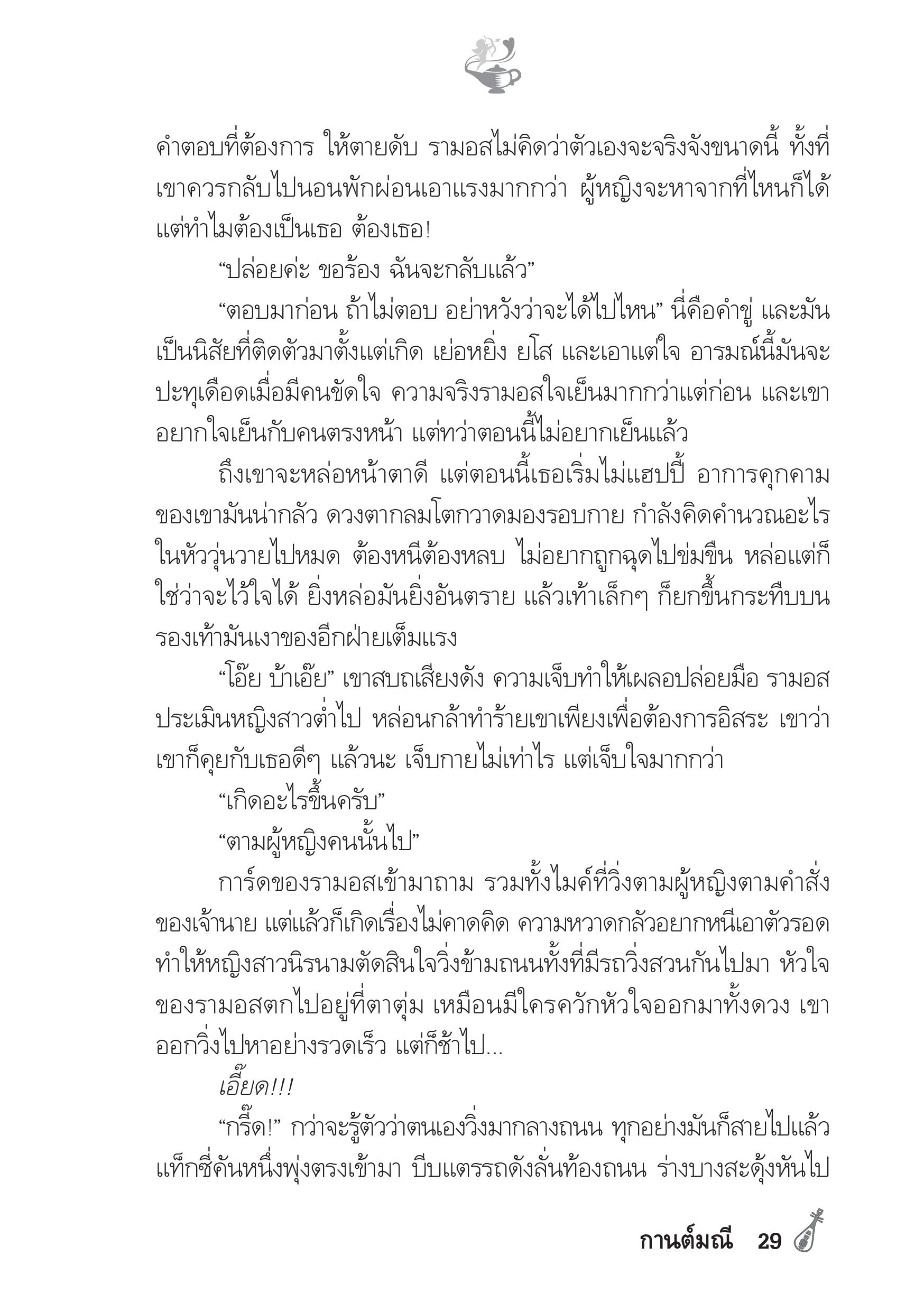 คำตอบที่ต้องการ ให้ตายดับ รามอสไม่คิดว่าตัวเองจะจริงจังขนาดนี้ ทั้งที่เขาควรกลับไปนอนพักผ่อนเอาแรงมากกว่า ผู้หญิงจะหาจากที่ไหนก็ได้ แต่ทำไมต้องเป็นเธอ ต้องเธอ!

“ปล่อยค่ะ ขอร้อง ฉันจะกลับแล้ว”

“ตอบมาก่อน ถ้าไม่ตอบ อย่าหวังว่าจะได้ไปไหน” นี่คือคำขู่ และมันเป็นนิสัยที่ติดตัวมาตั้งแต่เกิด เย่อหยิ่ง ยโส และเอาแต่ใจ อารมณ์นี้มันจะปะทุเดือดเมื่อมีคนขัดใจ ความจริงรามอสใจเย็นมากกว่าแต่ก่อน และเขาอยากใจเย็นกับคนตรงหน้า แต่ทว่าตอนนี้ไม่อยากเย็นแล้ว

ถึงเขาจะหล่อหน้าตาดี แต่ตอนนี้เธอเริ่มไม่แฮปปี้ อาการคุกคามของเขามันน่ากลัว ดวงตากลมโตกวาดมองรอบกาย กำลังคิดคำนวณอะไรในหัววุ่นวายไปหมด ต้องหนีต้องหลบ ไม่อยากถูกฉุดไปข่มขืน หล่อแต่ก็ใช่ว่าจะไว้ใจได้ ยิ่งหล่อมันยิ่งอันตราย แล้วเท้าเล็กๆ ก็ยกขึ้นกระทืบบนรองเท้ามันเงาของอีกฝ่ายเต็มแรง

“โอ๊ย บ้าเอ๊ย” เขาสบถเสียงดัง ความเจ็บทำให้เผลอปล่อยมือ รามอสประเมินหญิงสาวต่ำไป หล่อนกล้าทำร้ายเขาเพียงเพื่อต้องการอิสระ เขาว่าเขาก็คุยกับเธอดีๆ แล้วนะ เจ็บกายไม่เท่าไร แต่เจ็บใจมากกว่า

“เกิดอะไรขึ้นครับ”

“ตามผู้หญิงคนนั้นไป”

การ์ดของรามอสเข้ามาถาม รวมทั้งไมค์ที่วิ่งตามผู้หญิงตามคำสั่งของเจ้านาย แต่แล้วก็เกิดเรื่องไม่คาดคิด ความหวาดกลัวอยากหนีเอาตัวรอดทำให้หญิงสาวนิรนามตัดสินใจวิ่งข้ามถนนทั้งที่มีรถวิ่งสวนกันไปมา หัวใจของรามอสตกไปอยู่ที่ตาตุ่ม เหมือนมีใครควักหัวใจออกมาทั้งดวง เขาออกวิ่งไปหาอย่างรวดเร็ว แต่ก็ช้าไป...

เอี๊ยด!!!

“กรี๊ด!” กว่าจะรู้ตัวว่าตนเองวิ่งมากลางถนน ทุกอย่างมันก็สายไปแล้ว แท็กซี่คันหนึ่งพุ่งตรงเข้ามา บีบแตรรถดังลั่นท้องถนน ร่างบางสะดุ้งหันไป

กานต์มณี 29